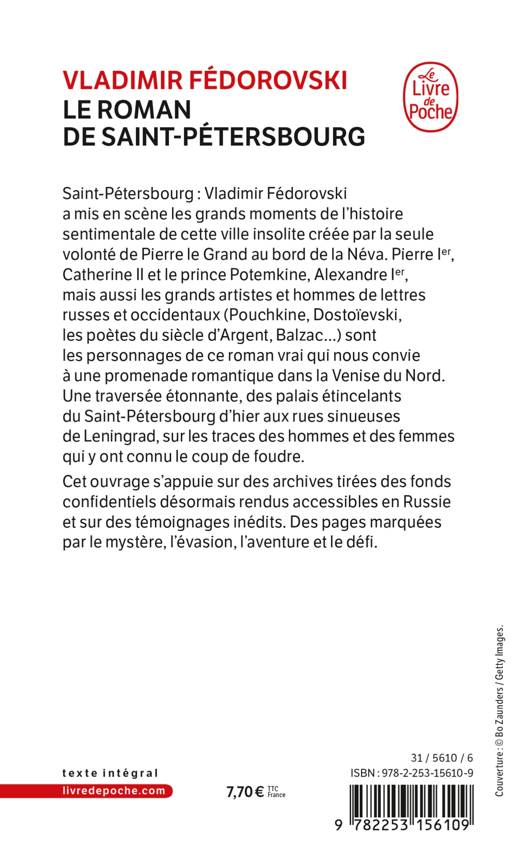 VLADIMIR FÉDOROVSKI
LE ROMAN DE SAINT-PÉTERSBOURG

Le Livre de Poche

Saint-Pétersbourg : Vladimir Fédorovski a mis en scène les grands moments de l'histoire sentimentale de cette ville insolite créée par la seule volonté de Pierre le Grand au bord de la Néva. Pierre I$^{er}$, Catherine II et le prince Potemkine, Alexandre I$^{er}$, mais aussi les grands artistes et hommes de lettres russes et occidentaux (Pouchkine, Dostoïevski, les poètes du siècle d'Argent, Balzac...) sont les personnages de ce roman vrai qui nous convie à une promenade romantique dans la Venise du Nord. Une traversée étonnante, des palais étincelants du Saint-Pétersbourg d'hier aux rues sinueuses de Leningrad, sur les traces des hommes et des femmes qui y ont connu le coup de foudre.

Cet ouvrage s'appuie sur des archives tirées des fonds confidentiels désormais rendus accessibles en Russie et sur des témoignages inédits. Des pages marquées par le mystère, l'évasion, l'aventure et le défi.

Couverture : © Bo Zaunders / Getty Images.

texte intégral
livredepoche.com

7,70 € TTC France

31 / 5610 / 6
ISBN : 978-2-253-15610-9

9 782253 156109